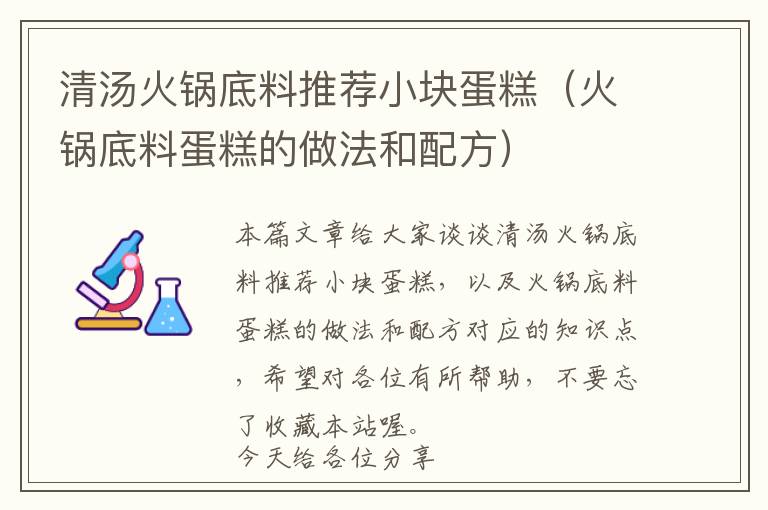 清汤火锅底料推荐小块蛋糕（火锅底料蛋糕的做法和配方）

本篇文章给大家谈谈清汤火锅底料推荐小块蛋糕，以及火锅底料蛋糕的做法和配方对应的知识点，希望对各位有所帮助，不要忘了收藏本站喔。
今天给各位分享